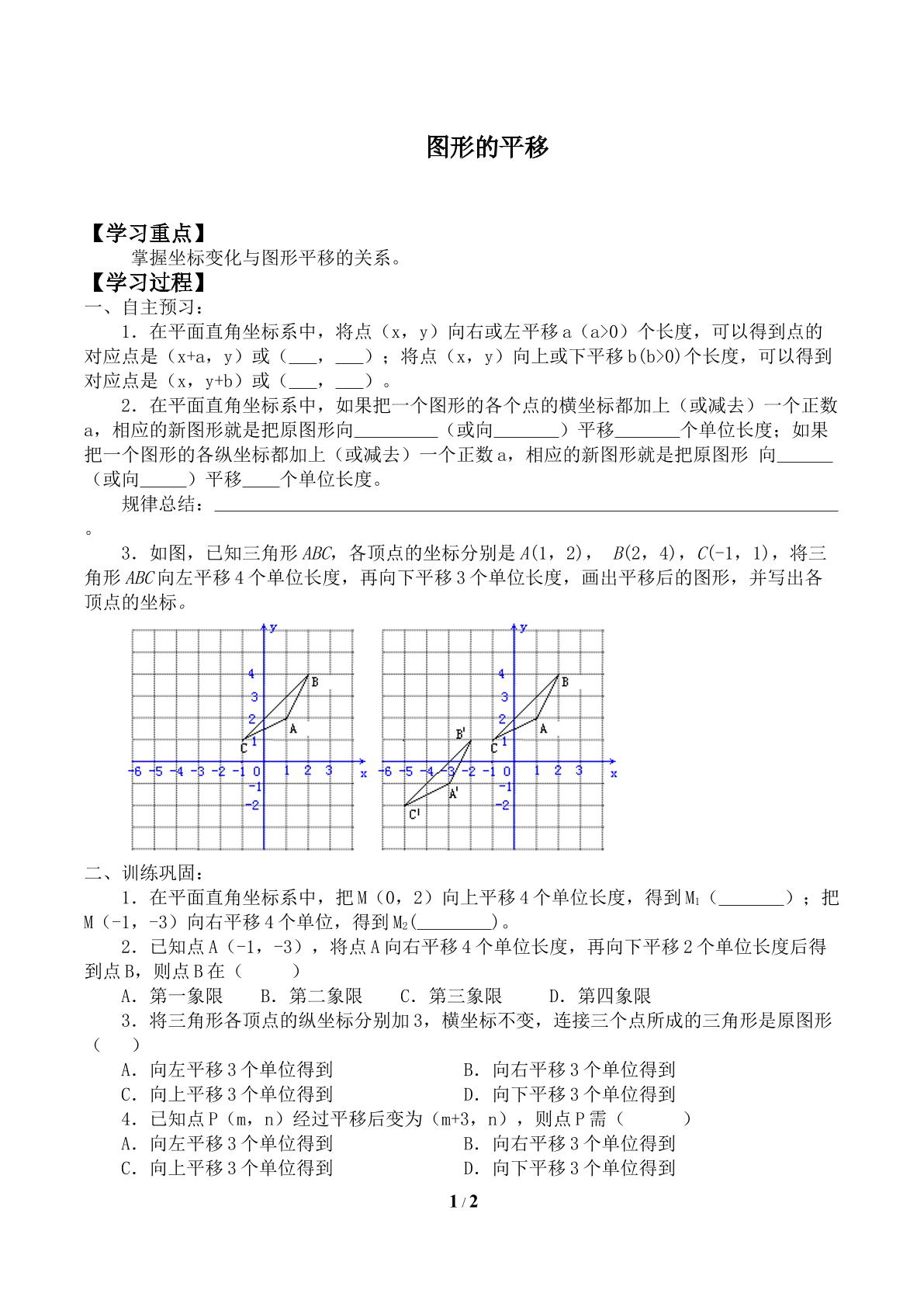 图形的平移

【学习重点】

掌握坐标变化与图形平移的关系。

【学习过程】

一、自主预习：

1．在平面直角坐标系中，将点（x，y）向右或左平移a（a>0）个长度，可以得到点的对应点是（x+a，y）或（____，____）；将点（x，y）向上或下平移b(b>0)个长度，可以得到对应点是（x，y+b）或（____，____）。

2．在平面直角坐标系中，如果把一个图形的各个点的横坐标都加上（或减去）一个正数a，相应的新图形就是把原图形向____（或向____）平移____个单位长度；如果把一个图形的各纵坐标都加上（或减去）一个正数a，相应的新图形就是把原图形 向____（或向____）平移____个单位长度。

规律总结：____。

3．如图，已知三角形ABC，各顶点的坐标分别是A(1，2)， B(2，4)，C(-1，1)，将三角形ABC向左平移4个单位长度，再向下平移3个单位长度，画出平移后的图形，并写出各顶点的坐标。

y
4
3
2
1
B
A
C
-6 -5 -4 -3 -2 -1 0 1 2 3 x
-1
-2

y
4
3
2
1
B
A
C
B'
A'
C'
-6 -5 -4 -3 -2 -1 0 1 2 3 x
-1
-2

二、训练巩固：

1．在平面直角坐标系中，把M（0，2）向上平移4个单位长度，得到$M_1$（____）；把M（-1，-3）向右平移4个单位，得到$M_2$(____)。

2．已知点A（-1，-3），将点A向右平移4个单位长度，再向下平移2个单位长度后得到点B，则点B在（ ）

A．第一象限 B．第二象限 C．第三象限 D．第四象限

3．将三角形各顶点的纵坐标分别加3，横坐标不变，连接三个点所成的三角形是原图形（ ）

A．向左平移3个单位得到 B．向右平移3个单位得到
C．向上平移3个单位得到 D．向下平移3个单位得到

4．已知点P（m，n）经过平移后变为（m+3，n），则点P需（ ）

A．向左平移3个单位得到 B．向右平移3个单位得到
C．向上平移3个单位得到 D．向下平移3个单位得到

1 / 2